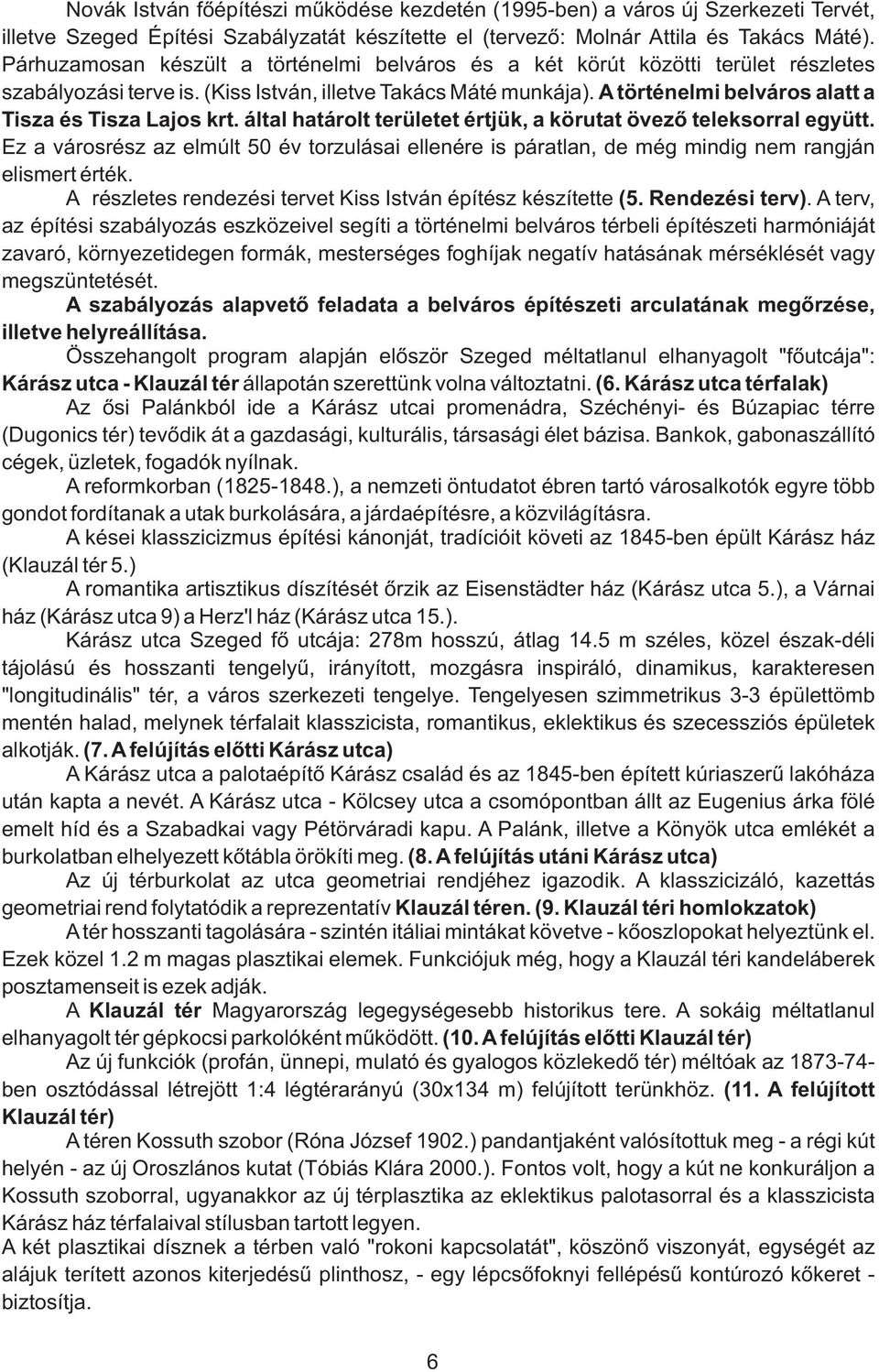 Novák István főépítészi működése kezdetén (1995-ben) a város új Szerkezeti Tervét, illetve Szeged Építési Szabályzatát készítette el (tervező: Molnár Attila és Takács Máté). Párhuzamosan készült a történelmi belváros és a két körút közötti terület részletes szabályozási terve is. (Kiss István, illetve Takács Máté munkája). A történelmi belváros alatt a Tisza és Tisza Lajos krt. által határolt területet értjük, a körutat övező teleksorral együtt. Ez a városrész az elmúlt 50 év torzulásai ellenére is páratlan, de még mindig nem rangján elismert érték.

A részletes rendezési tervet Kiss István építész készítette (5. Rendezési terv). A terv, az építési szabályozás eszközeivel segíti a történelmi belváros térbeli építészeti harmóniáját zavaró, környezetidegen formák, mesterséges foghíjak negatív hatásának mérséklését vagy megszüntetését.

A szabályozás alapvető feladata a belváros építészeti arculatának megőrzése, illetve helyreállítása.

Összehangolt program alapján először Szeged méltatlanul elhanyagolt "főutcája": Kárász utca - Klauzál tér állapotán szerettünk volna változtatni. (6. Kárász utca térfalak)

Az ősi Palánkból ide a Kárász utcai promenádra, Széchényi- és Búzapiac térre (Dugonics tér) tevődik át a gazdasági, kulturális, társasági élet bázisa. Bankok, gabonaszállító cégek, üzletek, fogadók nyílnak.

A reformkorban (1825-1848.), a nemzeti öntudatot ébren tartó városalkotók egyre több gondot fordítanak a utak burkolására, a járdaépítésre, a közvilágításra.

A kései klasszicizmus építési kánonját, tradícióit követi az 1845-ben épült Kárász ház (Klauzál tér 5.)

A romantika artisztikus díszítését őrzik az Eisenstädter ház (Kárász utca 5.), a Várnai ház (Kárász utca 9) a Herz'l ház (Kárász utca 15.).

Kárász utca Szeged fő utcája: 278m hosszú, átlag 14.5 m széles, közel észak-déli tájolású és hosszanti tengelyű, irányított, mozgásra inspiráló, dinamikus, karakteresen "longitudinális" tér, a város szerkezeti tengelye. Tengelyesen szimmetrikus 3-3 épülettömb mentén halad, melynek térfalait klasszicista, romantikus, eklektikus és szecessziós épületek alkotják. (7. A felújítás előtti Kárász utca)

A Kárász utca a palotaépítő Kárász család és az 1845-ben épített kúriaszerű lakóháza után kapta a nevét. A Kárász utca - Kölcsey utca a csomópontban állt az Eugenius árka fölé emelt híd és a Szabadkai vagy Pétörváradi kapu. A Palánk, illetve a Könyök utca emlékét a burkolatban elhelyezett kőtábla örökíti meg. (8. A felújítás utáni Kárász utca)

Az új térburkolat az utca geometriai rendjéhez igazodik. A klasszicizáló, kazettás geometriai rend folytatódik a reprezentatív Klauzál téren. (9. Klauzál téri homlokzatok)

A tér hosszanti tagolására - szintén itáliai mintákat követve - kőoszlopokat helyeztünk el. Ezek közel 1.2 m magas plasztikai elemek. Funkciójuk még, hogy a Klauzál téri kandeláberek posztamenseit is ezek adják.

A Klauzál tér Magyarország legegységesebb historikus tere. A sokáig méltatlanul elhanyagolt tér gépkocsi parkolóként működött. (10. A felújítás előtti Klauzál tér)

Az új funkciók (profán, ünnepi, mulató és gyalogos közlekedő tér) méltóak az 1873-74-ben osztódással létrejött 1:4 légtérarányú (30x134 m) felújított terünkhöz. (11. A felújított Klauzál tér)

A téren Kossuth szobor (Róna József 1902.) pandantjaként valósítottuk meg - a régi kút helyén - az új Oroszlános kutat (Tóbiás Klára 2000.). Fontos volt, hogy a kút ne konkuráljon a Kossuth szoborral, ugyanakkor az új térplasztika az eklektikus palotasorral és a klasszicista Kárász ház térfalaival stílusban tartott legyen.

A két plasztikai dísznek a térben való "rokoni kapcsolatát", köszönő viszonyát, egységét az alájuk terített azonos kiterjedésű plinthosz, - egy lépcsőfoknyi fellépésű kontúrozó kőkeret - biztosítja.

6